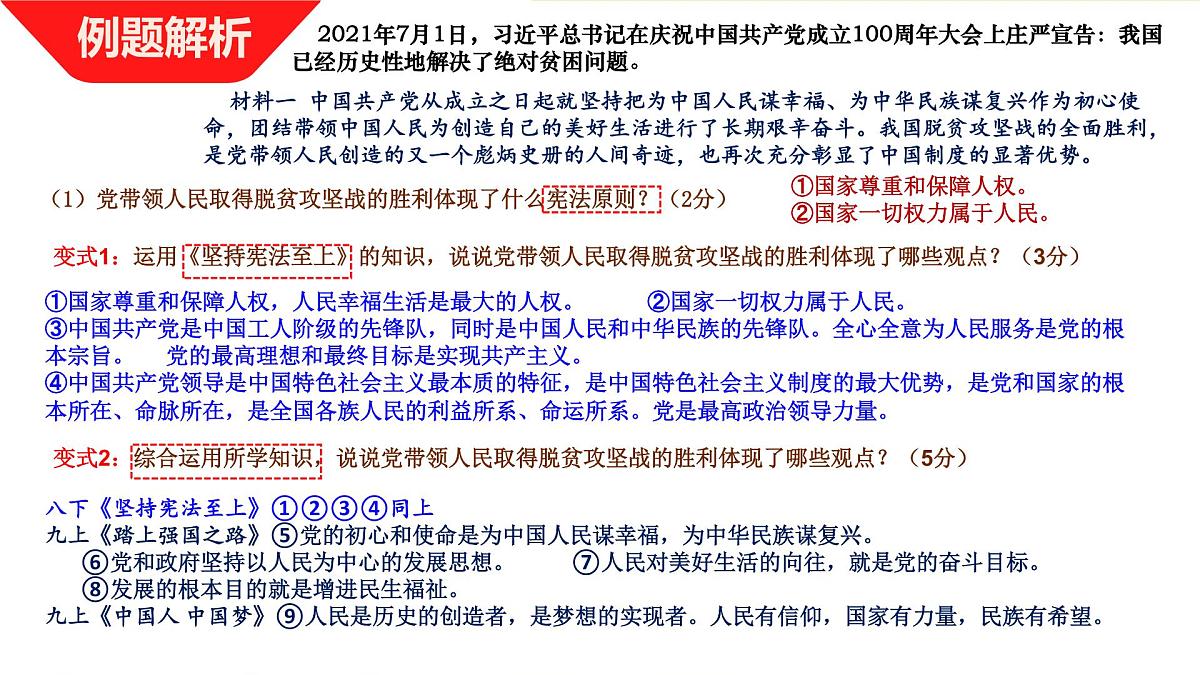 例题解析

2021年7月1日，习近平总书记在庆祝中国共产党成立100周年大会上庄严宣告：我国已经历史性地解决了绝对贫困问题。

材料一 中国共产党从成立之日起就坚持把为中国人民谋幸福、为中华民族谋复兴作为初心使命，团结带领中国人民为创造自己的美好生活进行了长期艰辛奋斗。我国脱贫攻坚战的全面胜利，是党带领人民创造的又一个彪炳史册的人间奇迹，也再次充分彰显了中国制度的显著优势。

（1）党带领人民取得脱贫攻坚战的胜利体现了什么宪法原则？（2分）

①国家尊重和保障人权。
②国家一切权力属于人民。

变式1：运用《坚持宪法至上》的知识，说说党带领人民取得脱贫攻坚战的胜利体现了哪些观点？（3分）

①国家尊重和保障人权，人民幸福生活是最大的人权。 ②国家一切权力属于人民。
③中国共产党是中国工人阶级的先锋队，同时是中国人民和中华民族的先锋队。全心全意为人民服务是党的根本宗旨。 党的最高理想和最终目标是实现共产主义。
④中国共产党领导是中国特色社会主义最本质的特征，是中国特色社会主义制度的最大优势，是党和国家的根本所在、命脉所在，是全国各族人民的利益所系、命运所系。党是最高政治领导力量。

变式2：综合运用所学知识，说说党带领人民取得脱贫攻坚战的胜利体现了哪些观点？（5分）

八下《坚持宪法至上》①②③④同上
九上《踏上强国之路》⑤党的初心和使命是为中国人民谋幸福，为中华民族谋复兴。
⑥党和政府坚持以人民为中心的发展思想。 ⑦人民对美好生活的向往，就是党的奋斗目标。
⑧发展的根本目的就是增进民生福祉。
九上《中国人 中国梦》⑨人民是历史的创造者，是梦想的实现者。人民有信仰，国家有力量，民族有希望。